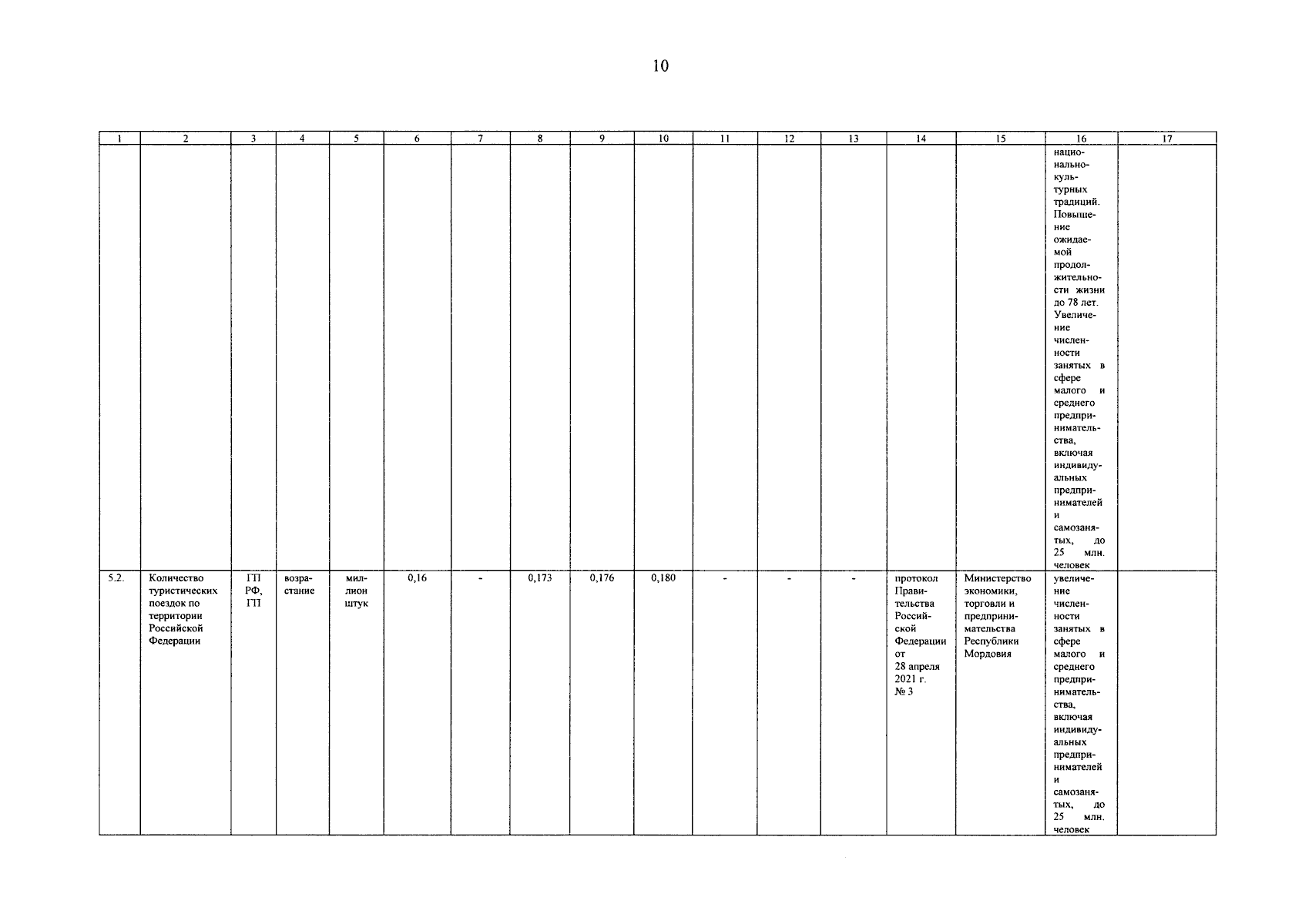 10

| 1 | 2 | 3 | 4 | 5 | 6 | 7 | 8 | 9 | 10 | 11 | 12 | 13 | 14 | 15 | 16 | 17 |
|---|---|---|---|---|---|---|---|---|---|---|---|---|---|---|---|---|
|  |  |  |  |  |  |  |  |  |  |  |  |  |  |  | национально-культурных традиций. Повышение ожидаемой продолжительности жизни до 78 лет. Увеличение численности занятых в сфере малого и среднего предпринимательства, включая индивидуальных предпринимателей и самозанятых, до 25 млн. человек |  |
| 5.2. | Количество туристических поездок по территории Российской Федерации | ГП РФ, ГП | возрастание | миллион штук | 0,16 | - | 0,173 | 0,176 | 0,180 | - | - | - | протокол Правительства Российской Федерации от 28 апреля 2021 г. № 3 | Министерство экономики, торговли и предпринимательства Республики Мордовия | увеличение численности занятых в сфере малого и среднего предпринимательства, включая индивидуальных предпринимателей и самозанятых, до 25 млн. человек |  |